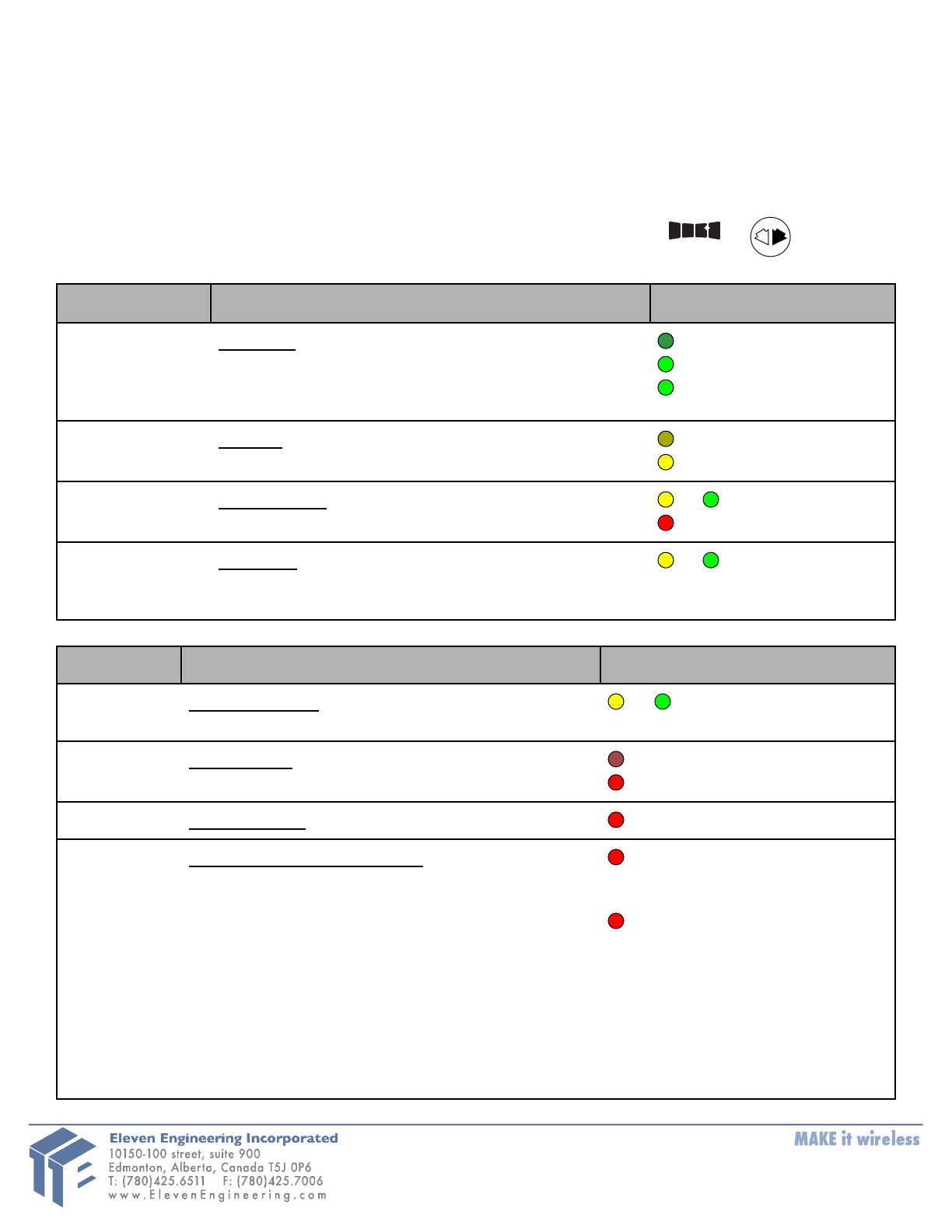 Eleven Engineering Incorporated
10150-100 street, suite 900
Edmonton, Alberta, Canada T5J 0P6
T: (780)425.6511    F: (780)425.7006
www.ElevenEngineering.com

MAKE it wireless